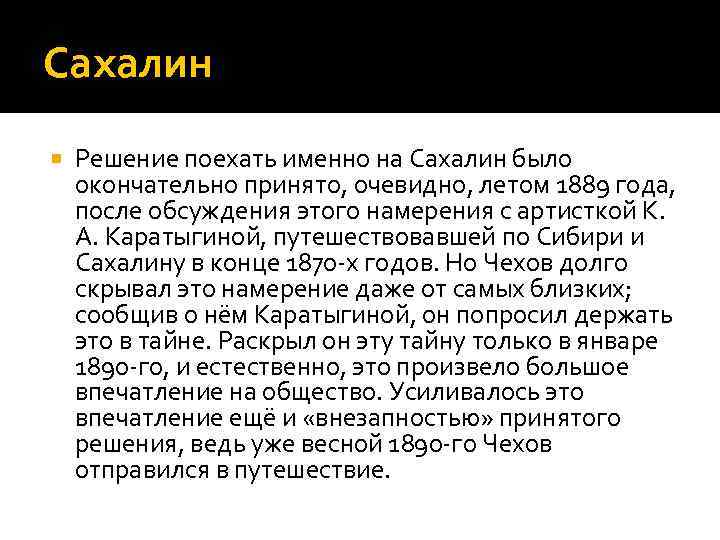 Сахалин

Решение поехать именно на Сахалин было окончательно принято, очевидно, летом 1889 года, после обсуждения этого намерения с артисткой К. А. Каратыгиной, путешествовавшей по Сибири и Сахалину в конце 1870-х годов. Но Чехов долго скрывал это намерение даже от самых близких; сообщив о нём Каратыгиной, он попросил держать это в тайне. Раскрыл он эту тайну только в январе 1890-го, и естественно, это произвело большое впечатление на общество. Усиливалось это впечатление ещё и «внезапностью» принятого решения, ведь уже весной 1890-го Чехов отправился в путешествие.